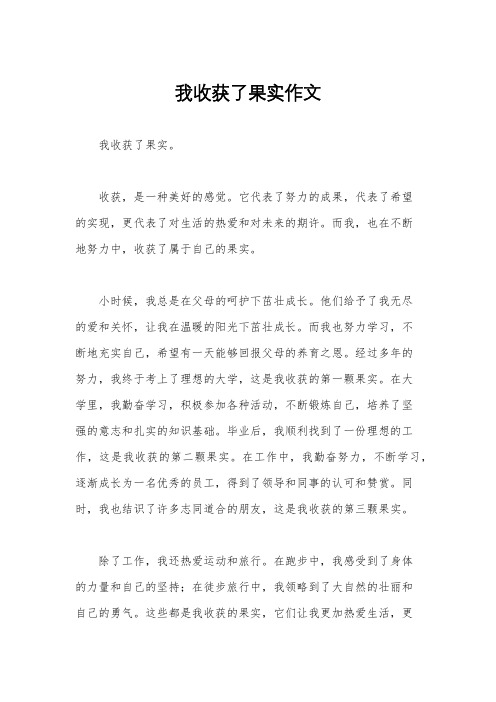 我收获了果实作文

我收获了果实。

收获，是一种美好的感觉。它代表了努力的成果，代表了希望的实现，更代表了对生活的热爱和对未来的期许。而我，也在不断地努力中，收获了属于自己的果实。

小时候，我总是在父母的呵护下茁壮成长。他们给予了我无尽的爱和关怀，让我在温暖的阳光下茁壮成长。而我也努力学习，不断地充实自己，希望有一天能够回报父母的养育之恩。经过多年的努力，我终于考上了理想的大学，这是我收获的第一颗果实。在大学里，我勤奋学习，积极参加各种活动，不断锻炼自己，培养了坚强的意志和扎实的知识基础。毕业后，我顺利找到了一份理想的工作，这是我收获的第二颗果实。在工作中，我勤奋努力，不断学习，逐渐成长为一名优秀的员工，得到了领导和同事的认可和赞赏。同时，我也结识了许多志同道合的朋友，这是我收获的第三颗果实。

除了工作，我还热爱运动和旅行。在跑步中，我感受到了身体的力量和自己的坚持；在徒步旅行中，我领略到了大自然的壮丽和自己的勇气。这些都是我收获的果实，它们让我更加热爱生活，更